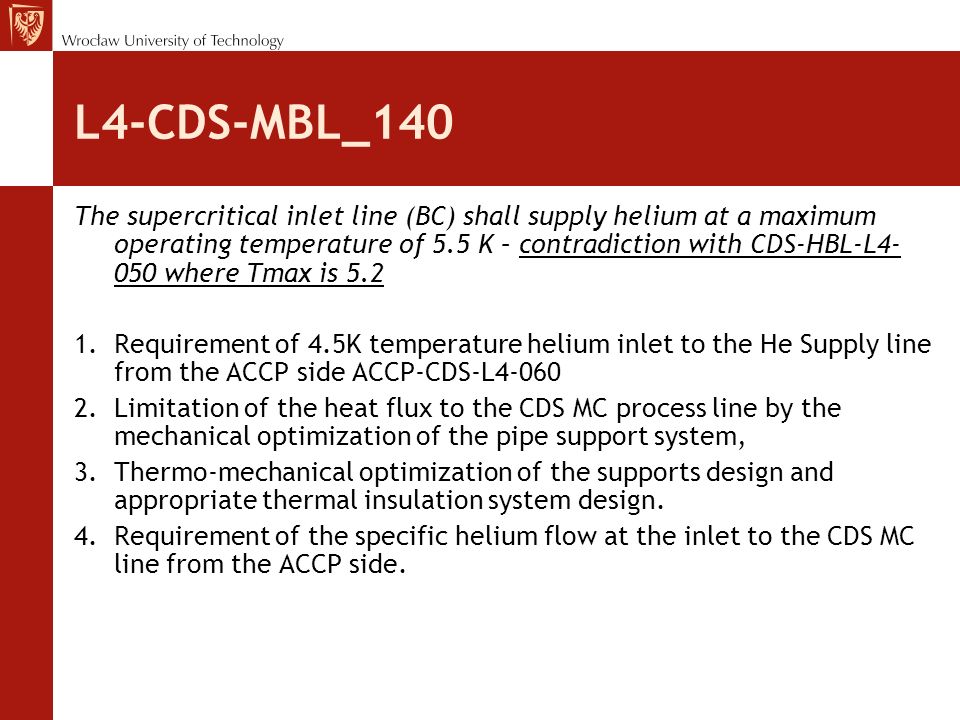 Wrocław University of Technology

L4-CDS-MBL_140

The supercritical inlet line (BC) shall supply helium at a maximum operating temperature of 5.5 K – contradiction with CDS-HBL-L4-050 where Tmax is 5.2

1. Requirement of 4.5K temperature helium inlet to the He Supply line from the ACCP side ACCP-CDS-L4-060
2. Limitation of the heat flux to the CDS MC process line by the mechanical optimization of the pipe support system,
3. Thermo-mechanical optimization of the supports design and appropriate thermal insulation system design.
4. Requirement of the specific helium flow at the inlet to the CDS MC line from the ACCP side.